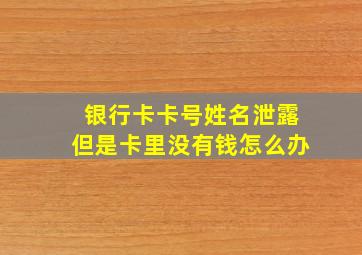 银行卡卡号姓名泄露
但是卡里没有钱怎么办